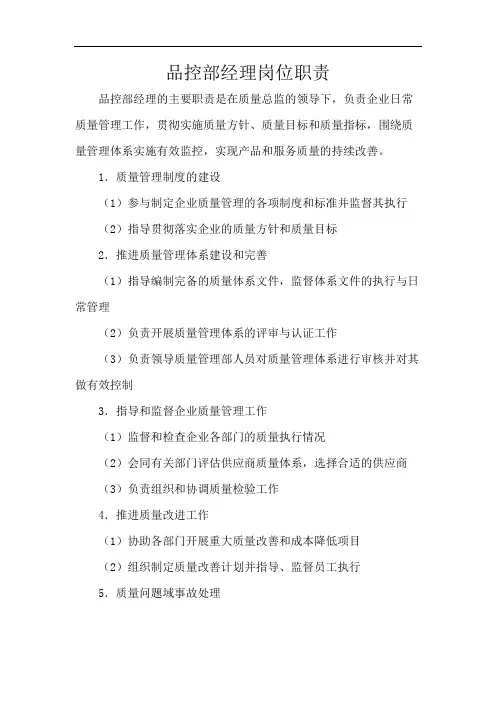 品控部经理岗位职责

品控部经理的主要职责是在质量总监的领导下，负责企业日常质量管理工作，贯彻实施质量方针、质量目标和质量指标，围绕质量管理体系实施有效监控，实现产品和服务质量的持续改善。

1．质量管理制度的建设

（1）参与制定企业质量管理的各项制度和标准并监督其执行

（2）指导贯彻落实企业的质量方针和质量目标

2．推进质量管理体系建设和完善

（1）指导编制完备的质量体系文件，监督体系文件的执行与日常管理

（2）负责开展质量管理体系的评审与认证工作

（3）负责领导质量管理部人员对质量管理体系进行审核并对其做有效控制

3．指导和监督企业质量管理工作

（1）监督和检查企业各部门的质量执行情况

（2）会同有关部门评估供应商质量体系，选择合适的供应商

（3）负责组织和协调质量检验工作

4．推进质量改进工作

（1）协助各部门开展重大质量改善和成本降低项目

（2）组织制定质量改善计划并指导、监督员工执行

5．质量问题域事故处理